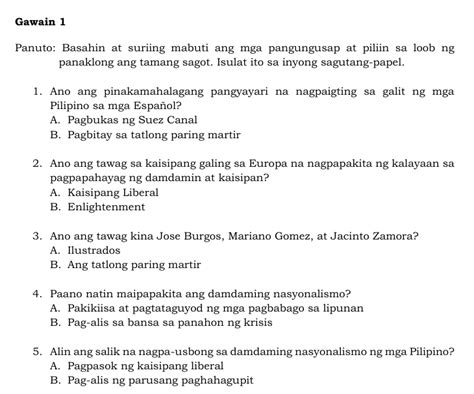 Gawain 1

Panuto: Basahin at suriing mabuti ang mga pangungusap at piliin sa loob ng panaklong ang tamang sagot. Isulat ito sa inyong sagutang-papel.

1. Ano ang pinakamahalagang pangyayari na nagpaigting sa galit ng mga Pilipino sa mga Español?
A. Pagbukas ng Suez Canal
B. Pagbitay sa tatlong paring martir

2. Ano ang tawag sa kaisipang galing sa Europa na nagpapakita ng kalayaan sa pagpapahayag ng damdamin at kaisipan?
A. Kaisipang Liberal
B. Enlightenment

3. Ano ang tawag kina Jose Burgos, Mariano Gomez, at Jacinto Zamora?
A. Ilustrados
B. Ang tatlong paring martir

4. Paano natin maipapakita ang damdaming nasyonalismo?
A. Pakikiisa at pagtataguyod ng mga pagbabago sa lipunan
B. Pag-alis sa bansa sa panahon ng krisis

5. Alin ang salik na nagpa-usbong sa damdaming nasyonalismo ng mga Pilipino?
A. Pagpasok ng kaisipang liberal
B. Pag-alis ng parusang paghahagupit